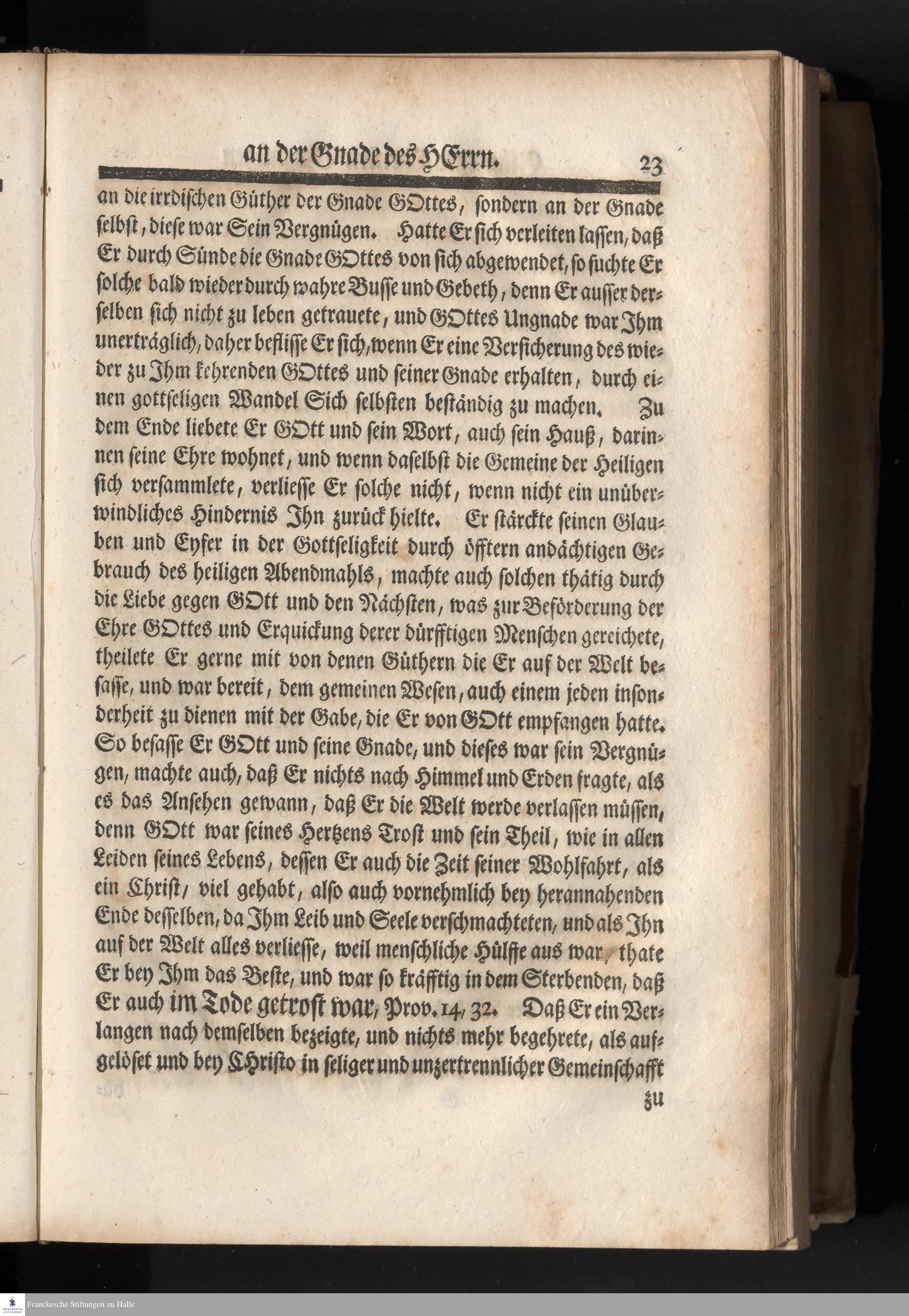 an der Gnade des HErrn. 23

an die irrdischen Güther der Gnade GOttes, sondern an der Gnade selbst, diese war Sein Vergnügen. Hatte Er sich verleiten lassen, daß Er durch Sünde die Gnade GOttes von sich abgewendet, so suchte Er solche bald wieder durch wahre Busse und Gebeth, denn Er ausser derselben sich nicht zu leben getrauete, und GOttes Ungnade war Ihm unerträglich, daher beflisse Er sich, wenn Er eine Versicherung des wieder zu Ihm kehrenden GOttes und seiner Gnade erhalten, durch einen gottseligen Wandel Sich selbsten beständig zu machen. Zu dem Ende liebete Er GOtt und sein Wort, auch sein Hauß, darinnen seine Ehre wohnet, und wenn daselbst die Gemeine der Heiligen sich versammlete, verliesse Er solche nicht, wenn nicht ein unüberwindliches Hindernis Ihn zurück hielte. Er stärckte seinen Glauben und Eyfer in der Gottseligkeit durch öfftern andächtigen Gebrauch des heiligen Abendmahls, machte auch solchen thätig durch die Liebe gegen GOtt und den Nächsten, was zur Beförderung der Ehre GOttes und Erquickung derer dürfftigen Menschen gereichete, theilete Er gerne mit von denen Güthern die Er auf der Welt besasse, und war bereit, dem gemeinen Wesen, auch einem jeden insonderheit zu dienen mit der Gabe, die Er von GOtt empfangen hatte. So besasse Er GOtt und seine Gnade, und dieses war sein Vergnügen, machte auch, daß Er nichts nach Himmel und Erden fragte, als es das Ansehen gewann, daß Er die Welt werde verlassen müssen, denn GOtt war seines Hertzens Trost und sein Theil, wie in allen Leiden seines Lebens, dessen Er auch die Zeit seiner Wohlfahrt, als ein Christ, viel gehabt, also auch vornehmlich bey herannahenden Ende desselben, da Ihm Leib und Seele verschmachteten, und als Ihn auf der Welt alles verliesse, weil menschliche Hülffe aus war, thate Er bey Ihm das Beste, und war so kräfftig in dem Sterbenden, daß Er auch im Tode getrost war, Prov. 14, 32. Daß Er ein Verlangen nach demselben bezeigte, und nichts mehr begehrete, als aufgelöset und bey Christo in seliger und unzertrennlicher Gemeinschafft

zu

Franckesche Stiftungen zu Halle